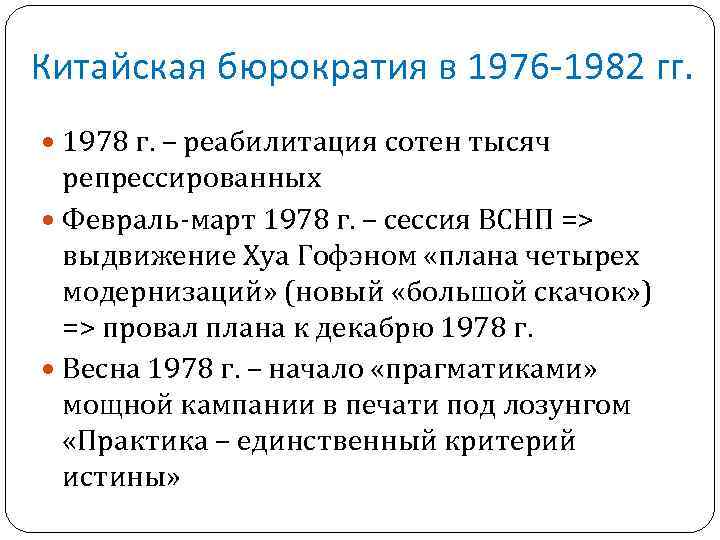 Китайская бюрократия в 1976-1982 гг.

1978 г. – реабилитация сотен тысяч репрессированных

Февраль-март 1978 г. – сессия ВСНП => выдвижение Хуа Гофэном «плана четырех модернизаций» (новый «большой скачок») => провал плана к декабрю 1978 г.

Весна 1978 г. – начало «прагматиками» мощной кампании в печати под лозунгом «Практика – единственный критерий истины»